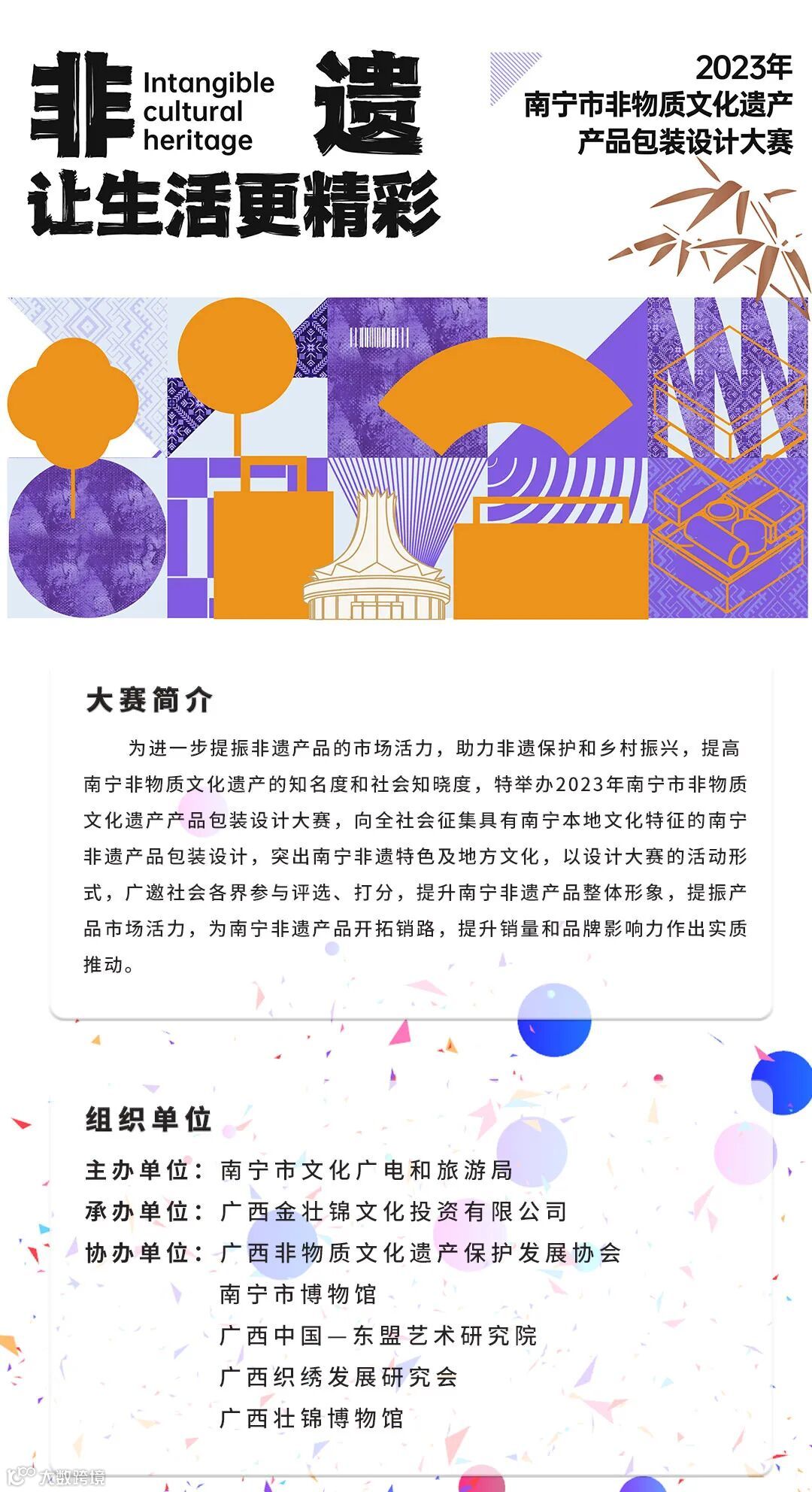 非 Intangible cultural heritage 遗
让生活更精彩

2023年
南宁市非物质文化遗产
产品包装设计大赛

大赛简介

为进一步提振非遗产品的市场活力，助力非遗保护和乡村振兴，提高南宁非物质文化遗产的知名度和社会知晓度，特举办2023年南宁市非物质文化遗产产品包装设计大赛，向全社会征集具有南宁本地文化特征的南宁非遗产品包装设计，突出南宁非遗特色及地方文化，以设计大赛的活动形式，广邀社会各界参与评选、打分，提升南宁非遗产品整体形象，提振产品市场活力，为南宁非遗产品开拓销路，提升销量和品牌影响力作出实质推动。

组织单位

主办单位：南宁市文化广电和旅游局
承办单位：广西金壮锦文化投资有限公司
协办单位：广西非物质文化遗产保护发展协会
南宁市博物馆
广西中国—东盟艺术研究院
广西织绣发展研究会
广西壮锦博物馆

大数跨境